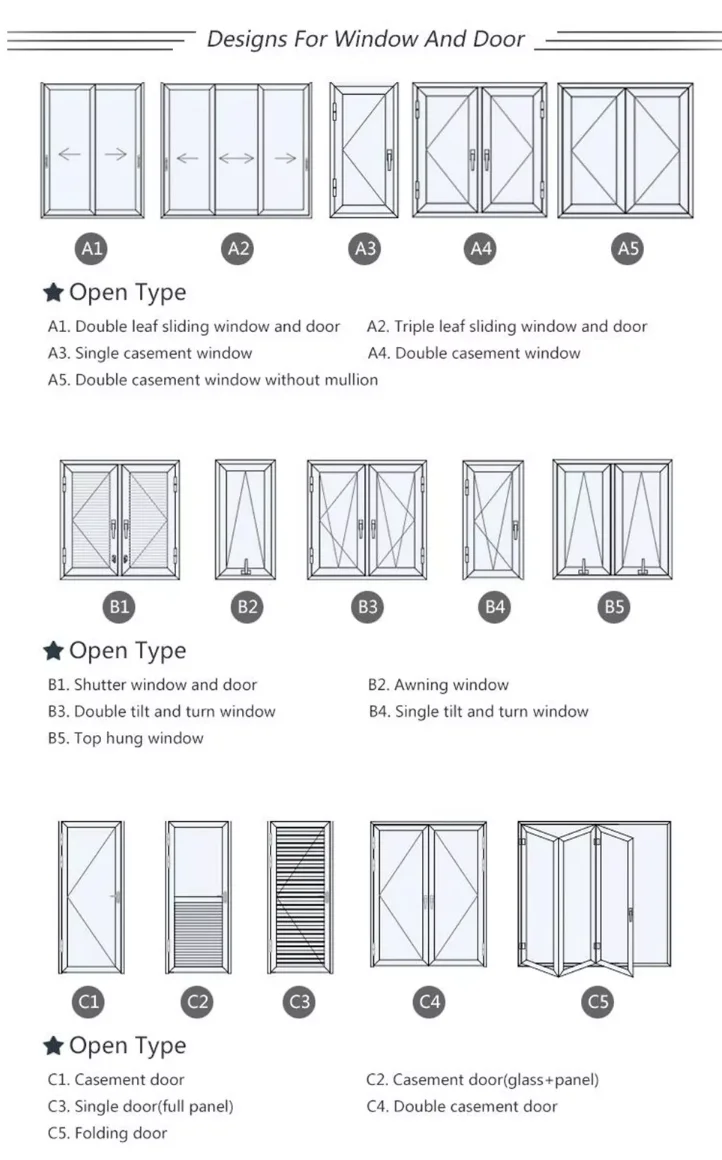 Designs For Window And Door

A1 A2 A3 A4 A5

★ Open Type

A1. Double leaf sliding window and door
A2. Triple leaf sliding window and door
A3. Single casement window
A4. Double casement window
A5. Double casement window without mullion

B1 B2 B3 B4 B5

★ Open Type

B1. Shutter window and door
B2. Awning window
B3. Double tilt and turn window
B4. Single tilt and turn window
B5. Top hung window

C1 C2 C3 C4 C5

★ Open Type

C1. Casement door
C2. Casement door(glass+panel)
C3. Single door(full panel)
C4. Double casement door
C5. Folding door